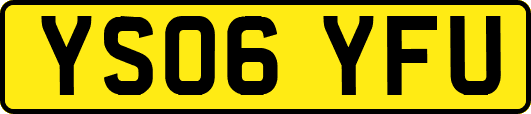 YS06 YFU